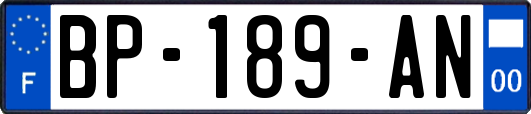 F
BP-189-AN
00